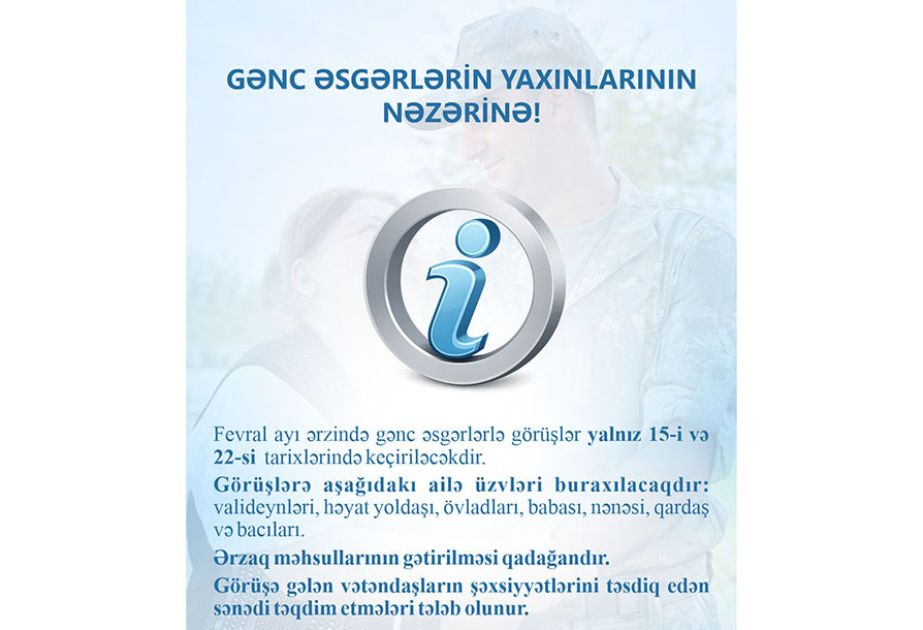 GƏNC ƏSGƏRLƏRİN YAXINLARININ NƏZƏRİNƏ!

i

Fevral ayı ərzində gənc əsgərlərlə görüşlər yalnız 15-i və 22-si tarixlərində keçiriləcəkdir.

Görüşlərə aşağıdakı ailə üzvləri buraxılacaqdır: valideynləri, həyat yoldaşı, övladları, babası, nənəsi, qardaş və bacıları.

Ərzaq məhsullarının gətirilməsi qadağandır.

Görüşə gələn vətəndaşların şəxsiyyətlərini təsdiq edən sənədi təqdim etmələri tələb olunur.